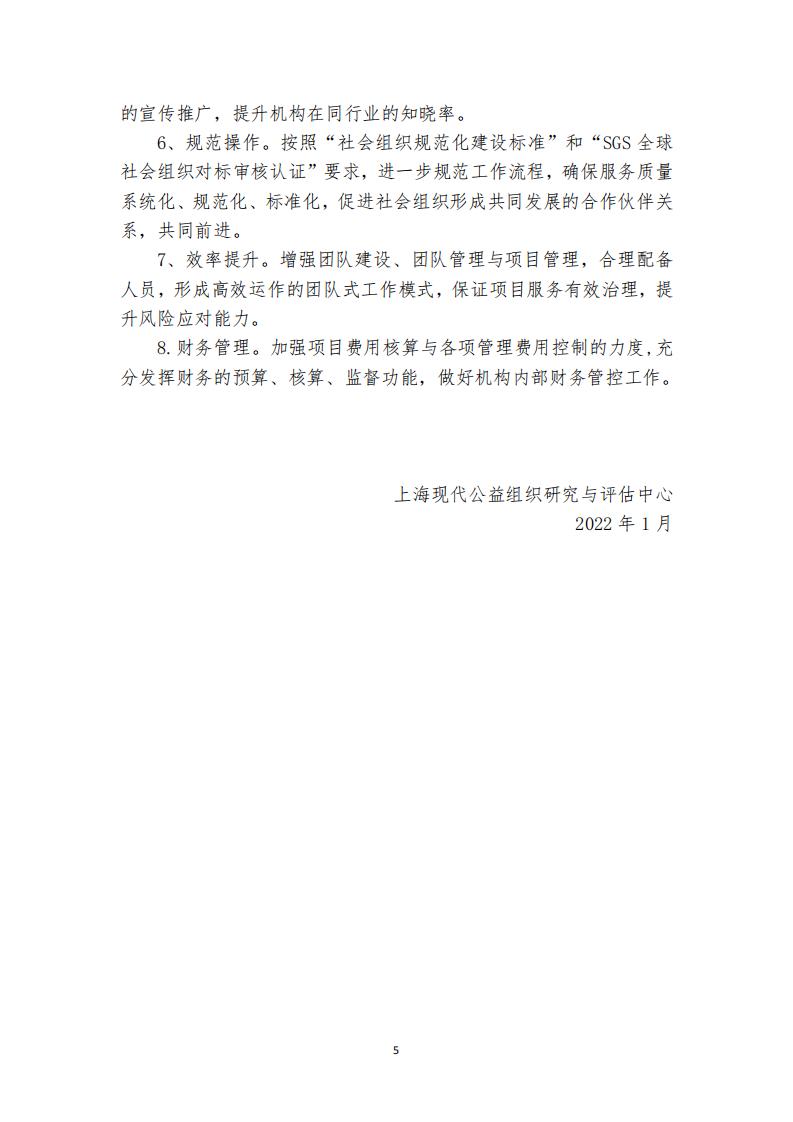 的宣传推广，提升机构在同行业的知晓率。

6、规范操作。按照“社会组织规范化建设标准”和“SGS 全球社会组织对标审核认证”要求，进一步规范工作流程，确保服务质量系统化、规范化、标准化，促进社会组织形成共同发展的合作伙伴关系，共同前进。

7、效率提升。增强团队建设、团队管理与项目管理，合理配备人员，形成高效运作的团队式工作模式，保证项目服务有效治理，提升风险应对能力。

8.财务管理。加强项目费用核算与各项管理费用控制的力度，充分发挥财务的预算、核算、监督功能，做好机构内部财务管控工作。

上海现代公益组织研究与评估中心
2022 年 1 月

5